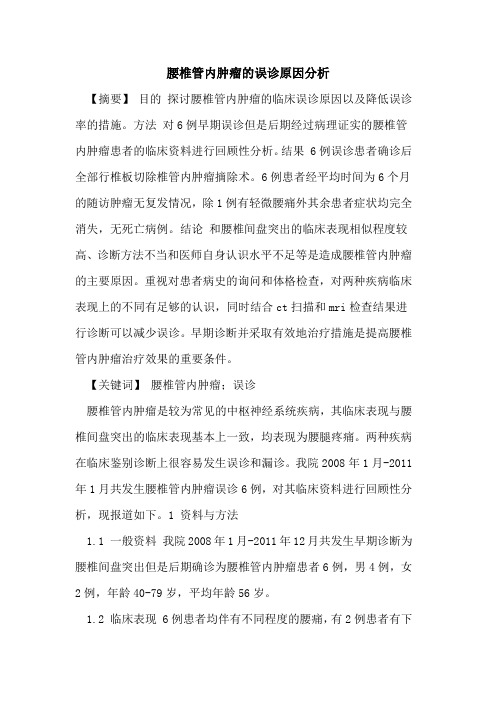 腰椎管内肿瘤的误诊原因分析

【摘要】 目的 探讨腰椎管内肿瘤的临床误诊原因以及降低误诊率的措施。方法 对6例早期误诊但是后期经过病理证实的腰椎管内肿瘤患者的临床资料进行回顾性分析。结果 6例误诊患者确诊后全部行椎板切除椎管内肿瘤摘除术。6例患者经平均时间为6个月的随访肿瘤无复发情况，除1例有轻微腰痛外其余患者症状均完全消失，无死亡病例。结论 和腰椎间盘突出的临床表现相似程度较高、诊断方法不当和医师自身认识水平不足等是造成腰椎管内肿瘤的主要原因。重视对患者病史的询问和体格检查，对两种疾病临床表现上的不同有足够的认识，同时结合ct扫描和mri检查结果进行诊断可以减少误诊。早期诊断并采取有效地治疗措施是提高腰椎管内肿瘤治疗效果的重要条件。

【关键词】 腰椎管内肿瘤；误诊

腰椎管内肿瘤是较为常见的中枢神经系统疾病，其临床表现与腰椎间盘突出的临床表现基本上一致，均表现为腰腿疼痛。两种疾病在临床鉴别诊断上很容易发生误诊和漏诊。我院2008年1月-2011年1月共发生腰椎管内肿瘤误诊6例，对其临床资料进行回顾性分析，现报道如下。1 资料与方法

1.1 一般资料 我院2008年1月-2011年12月共发生早期诊断为腰椎间盘突出但是后期确诊为腰椎管内肿瘤患者6例，男4例，女2例，年龄40-79岁，平均年龄56岁。

1.2 临床表现 6例患者均伴有不同程度的腰痛，有2例患者有下